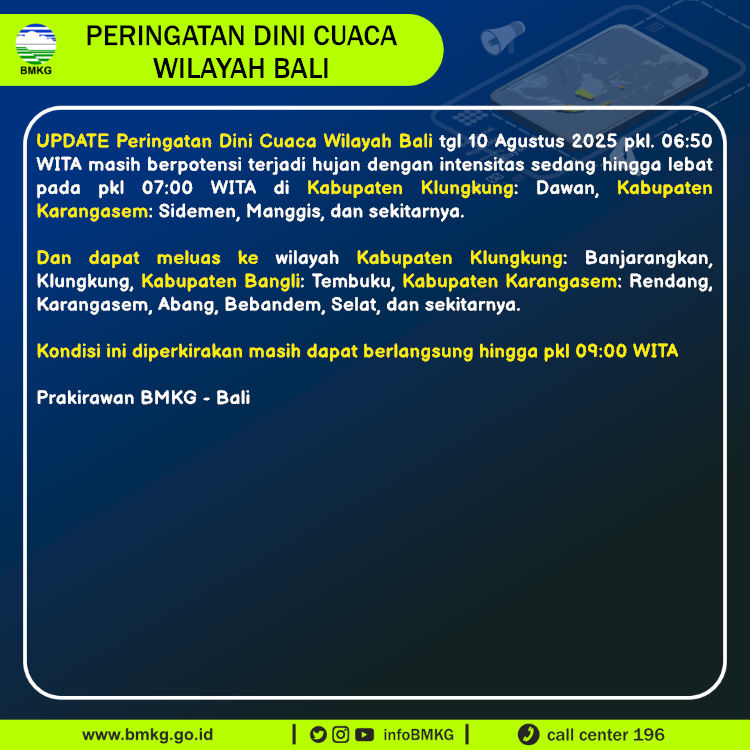 BMKG

PERINGATAN DINI CUACA WILAYAH BALI

UPDATE Peringatan Dini Cuaca Wilayah Bali tgl 10 Agustus 2025 pkl. 06:50 WITA masih berpotensi terjadi hujan dengan intensitas sedang hingga lebat pada pkl 07:00 WITA di Kabupaten Klungkung: Dawan, Kabupaten Karangasem: Sidemen, Manggis, dan sekitarnya.

Dan dapat meluas ke wilayah Kabupaten Klungkung: Banjarangkan, Klungkung, Kabupaten Bangli: Tembuku, Kabupaten Karangasem: Rendang, Karangasem, Abang, Bebandem, Selat, dan sekitarnya.

Kondisi ini diperkirakan masih dapat berlangsung hingga pkl 09:00 WITA

Prakirawan BMKG - Bali

www.bmkg.go.id | infoBMKG | call center 196